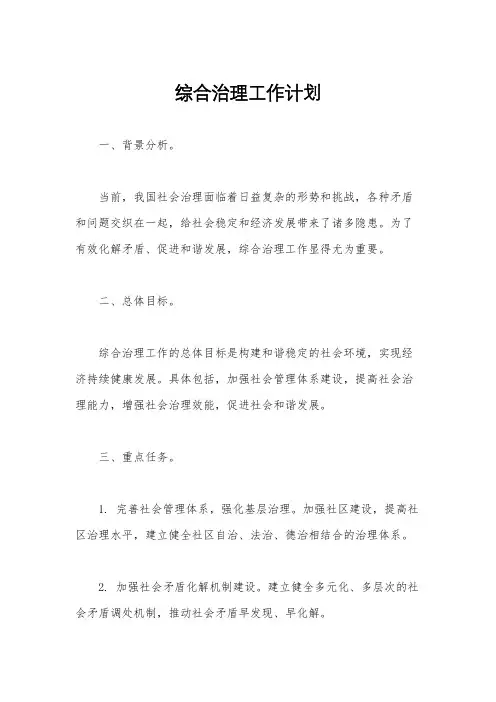 综合治理工作计划

一、背景分析。

当前，我国社会治理面临着日益复杂的形势和挑战，各种矛盾和问题交织在一起，给社会稳定和经济发展带来了诸多隐患。为了有效化解矛盾、促进和谐发展，综合治理工作显得尤为重要。

二、总体目标。

综合治理工作的总体目标是构建和谐稳定的社会环境，实现经济持续健康发展。具体包括，加强社会管理体系建设，提高社会治理能力，增强社会治理效能，促进社会和谐发展。

三、重点任务。

1. 完善社会管理体系，强化基层治理。加强社区建设，提高社区治理水平，建立健全社区自治、法治、德治相结合的治理体系。

2. 加强社会矛盾化解机制建设。建立健全多元化、多层次的社会矛盾调处机制，推动社会矛盾早发现、早化解。